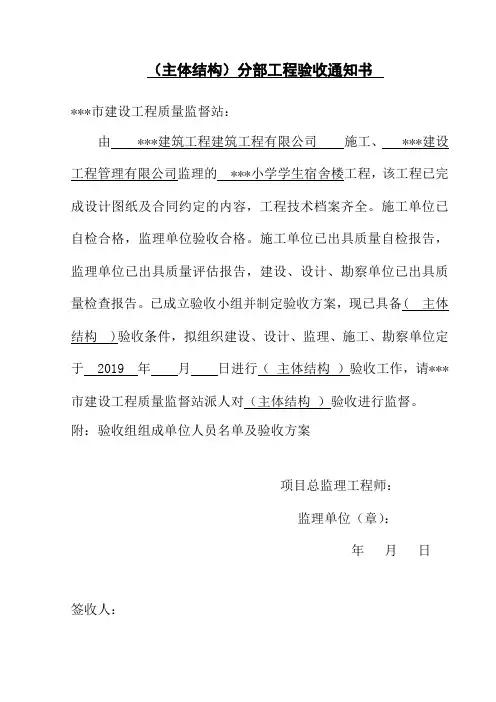 （主体结构）分部工程验收通知书

***市建设工程质量监督站：

由 ***建筑工程建筑工程有限公司 施工、 ***建设工程管理有限公司监理的 ***小学学生宿舍楼工程，该工程已完成设计图纸及合同约定的内容，工程技术档案齐全。施工单位已自检合格，监理单位验收合格。施工单位已出具质量自检报告，监理单位已出具质量评估报告，建设、设计、勘察单位已出具质量检查报告。已成立验收小组并制定验收方案，现已具备( 主体结构 )验收条件，拟组织建设、设计、监理、施工、勘察单位定于 2019 年 月 日进行（ 主体结构 ）验收工作，请***市建设工程质量监督站派人对（主体结构 ）验收进行监督。

附：验收组组成单位人员名单及验收方案

项目总监理工程师：

监理单位（章）：

年 月 日

签收人：